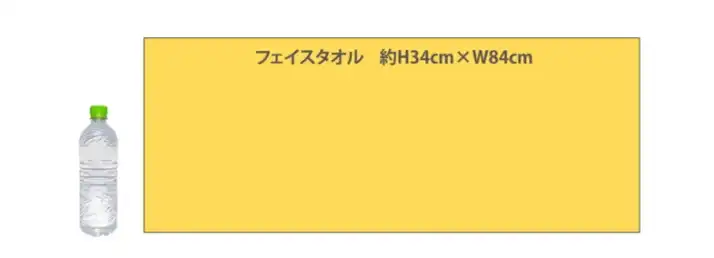 フェイスタオル　約H34cm×W84cm